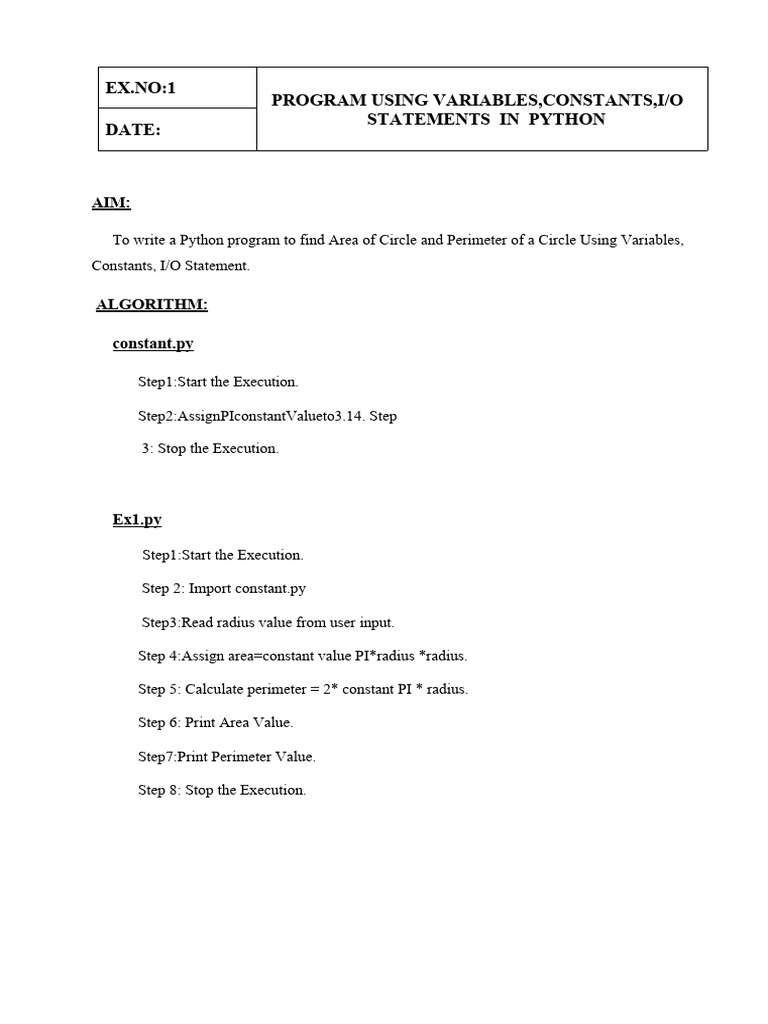 | EX.NO:1 | PROGRAM USING VARIABLES,CONSTANTS,I/O STATEMENTS IN PYTHON |
|---|---|
| DATE: | |

AIM:

To write a Python program to find Area of Circle and Perimeter of a Circle Using Variables, Constants, I/O Statement.

ALGORITHM:

constant.py

Step1:Start the Execution.

Step2:AssignPIconstantValueto3.14. Step

3: Stop the Execution.

Ex1.py

Step1:Start the Execution.

Step 2: Import constant.py

Step3:Read radius value from user input.

Step 4:Assign area=constant value PI*radius *radius.

Step 5: Calculate perimeter = 2* constant PI * radius.

Step 6: Print Area Value.

Step7:Print Perimeter Value.

Step 8: Stop the Execution.